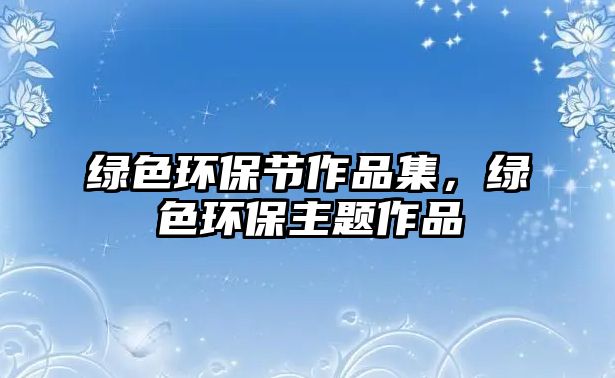 绿色环保节作品集，绿色环保主题作品